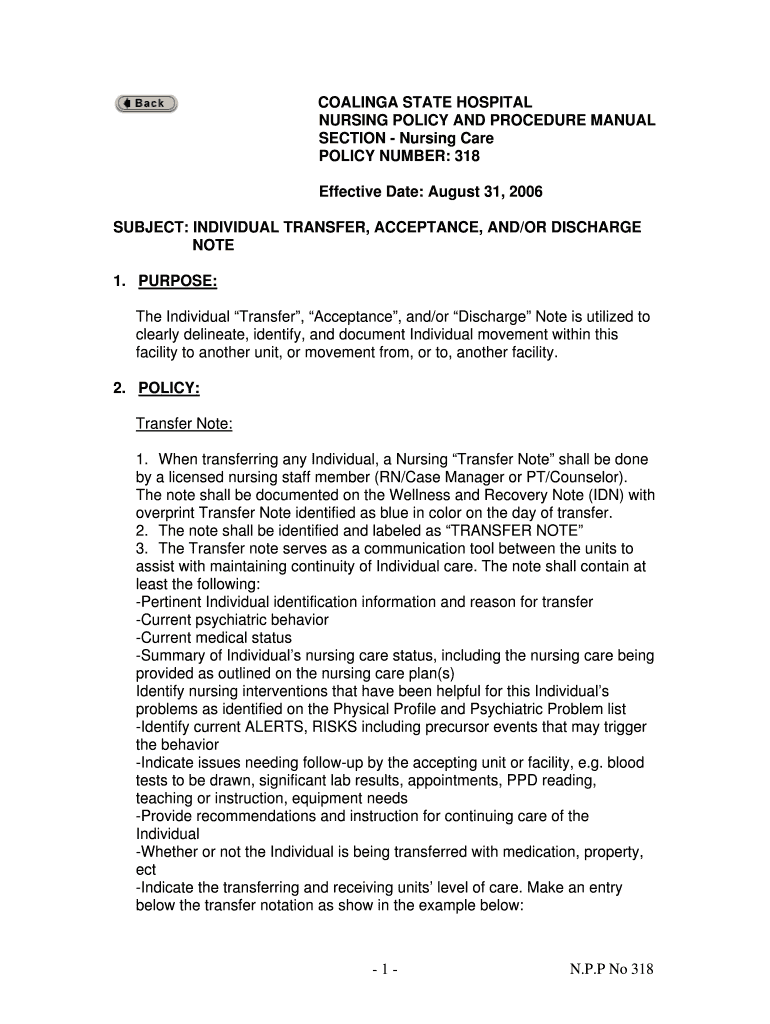 Back

COALINGA STATE HOSPITAL
NURSING POLICY AND PROCEDURE MANUAL
SECTION - Nursing Care
POLICY NUMBER: 318

Effective Date: August 31, 2006

SUBJECT: INDIVIDUAL TRANSFER, ACCEPTANCE, AND/OR DISCHARGE NOTE

1. PURPOSE:

The Individual “Transfer”, “Acceptance”, and/or “Discharge” Note is utilized to clearly delineate, identify, and document Individual movement within this facility to another unit, or movement from, or to, another facility.

2. POLICY:

Transfer Note:

1. When transferring any Individual, a Nursing “Transfer Note” shall be done by a licensed nursing staff member (RN/Case Manager or PT/Counselor). The note shall be documented on the Wellness and Recovery Note (IDN) with overprint Transfer Note identified as blue in color on the day of transfer.
2. The note shall be identified and labeled as “TRANSFER NOTE”
3. The Transfer note serves as a communication tool between the units to assist with maintaining continuity of Individual care. The note shall contain at least the following:
-Pertinent Individual identification information and reason for transfer
-Current psychiatric behavior
-Current medical status
-Summary of Individual’s nursing care status, including the nursing care being provided as outlined on the nursing care plan(s)
Identify nursing interventions that have been helpful for this Individual’s problems as identified on the Physical Profile and Psychiatric Problem list
-Identify current ALERTS, RISKS including precursor events that may trigger the behavior
-Indicate issues needing follow-up by the accepting unit or facility, e.g. blood tests to be drawn, significant lab results, appointments, PPD reading, teaching or instruction, equipment needs
-Provide recommendations and instruction for continuing care of the Individual
-Whether or not the Individual is being transferred with medication, property, ect
-Indicate the transferring and receiving units’ level of care. Make an entry below the transfer notation as show in the example below:

- 1 -

N.P.P No 318